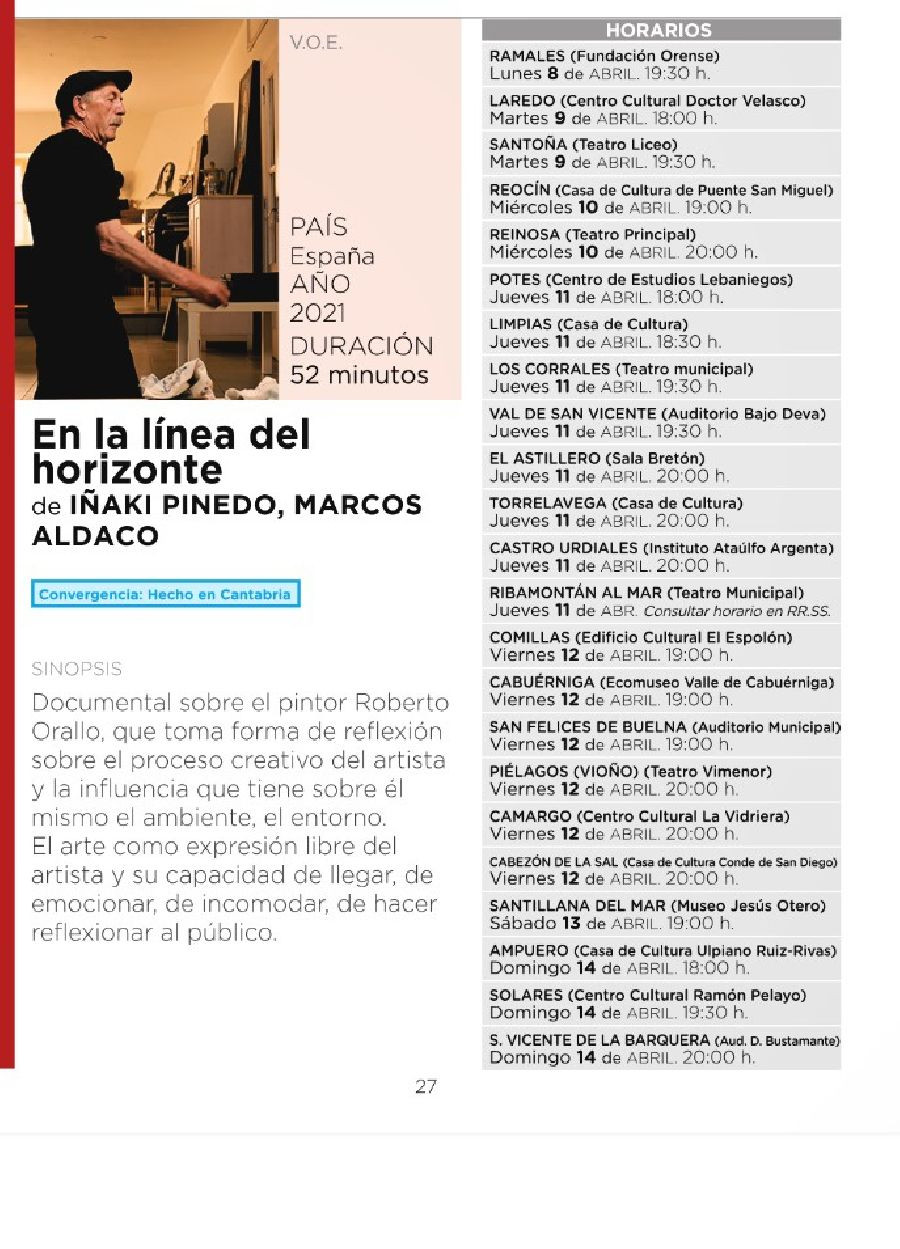 V.O.E.

PAÍS
España
AÑO
2021
DURACIÓN
52 minutos

En la línea del horizonte
de IÑAKI PINEDO, MARCOS ALDACO

Convergencia: Hecho en Cantabria

SINOPSIS

Documental sobre el pintor Roberto Orallo, que toma forma de reflexión sobre el proceso creativo del artista y la influencia que tiene sobre él mismo el ambiente, el entorno.
El arte como expresión libre del artista y su capacidad de llegar, de emocionar, de incomodar, de hacer reflexionar al público.

HORARIOS

RAMALES (Fundación Orense)
Lunes 8 de ABRIL. 19:30 h.

LAREDO (Centro Cultural Doctor Velasco)
Martes 9 de ABRIL. 18:00 h.

SANTOÑA (Teatro Liceo)
Martes 9 de ABRIL. 19:30 h.

REOCÍN (Casa de Cultura de Puente San Miguel)
Miércoles 10 de ABRIL. 19:00 h.

REINOSA (Teatro Principal)
Miércoles 10 de ABRIL. 20:00 h.

POTES (Centro de Estudios Lebaniegos)
Jueves 11 de ABRIL. 18:00 h.

LIMPIAS (Casa de Cultura)
Jueves 11 de ABRIL. 18:30 h.

LOS CORRALES (Teatro municipal)
Jueves 11 de ABRIL. 19:30 h.

VAL DE SAN VICENTE (Auditorio Bajo Deva)
Jueves 11 de ABRIL. 19:30 h.

EL ASTILLERO (Sala Bretón)
Jueves 11 de ABRIL. 20:00 h.

TORRELAVEGA (Casa de Cultura)
Jueves 11 de ABRIL. 20:00 h.

CASTRO URDIALES (Instituto Ataúlfo Argenta)
Jueves 11 de ABRIL. 20:00 h.

RIBAMONTÁN AL MAR (Teatro Municipal)
Jueves 11 de ABR. Consultar horario en RR.SS.

COMILLAS (Edificio Cultural El Espolón)
Viernes 12 de ABRIL. 19:00 h.

CABUÉRNIGA (Ecomuseo Valle de Cabuérniga)
Viernes 12 de ABRIL. 19:00 h.

SAN FELICES DE BUELNA (Auditorio Municipal)
Viernes 12 de ABRIL. 19:00 h.

PIÉLAGOS (VIOÑO) (Teatro Vimenor)
Viernes 12 de ABRIL. 20:00 h.

CAMARGO (Centro Cultural La Vidriera)
Viernes 12 de ABRIL. 20:00 h.

CABEZÓN DE LA SAL (Casa de Cultura Conde de San Diego)
Viernes 12 de ABRIL. 20:00 h.

SANTILLANA DEL MAR (Museo Jesús Otero)
Sábado 13 de ABRIL. 19:00 h.

AMPUERO (Casa de Cultura Ulpiano Ruiz-Rivas)
Domingo 14 de ABRIL. 18:00 h.

SOLARES (Centro Cultural Ramón Pelayo)
Domingo 14 de ABRIL. 19:30 h.

S. VICENTE DE LA BARQUERA (Aud. D. Bustamante)
Domingo 14 de ABRIL. 20:00 h.

27